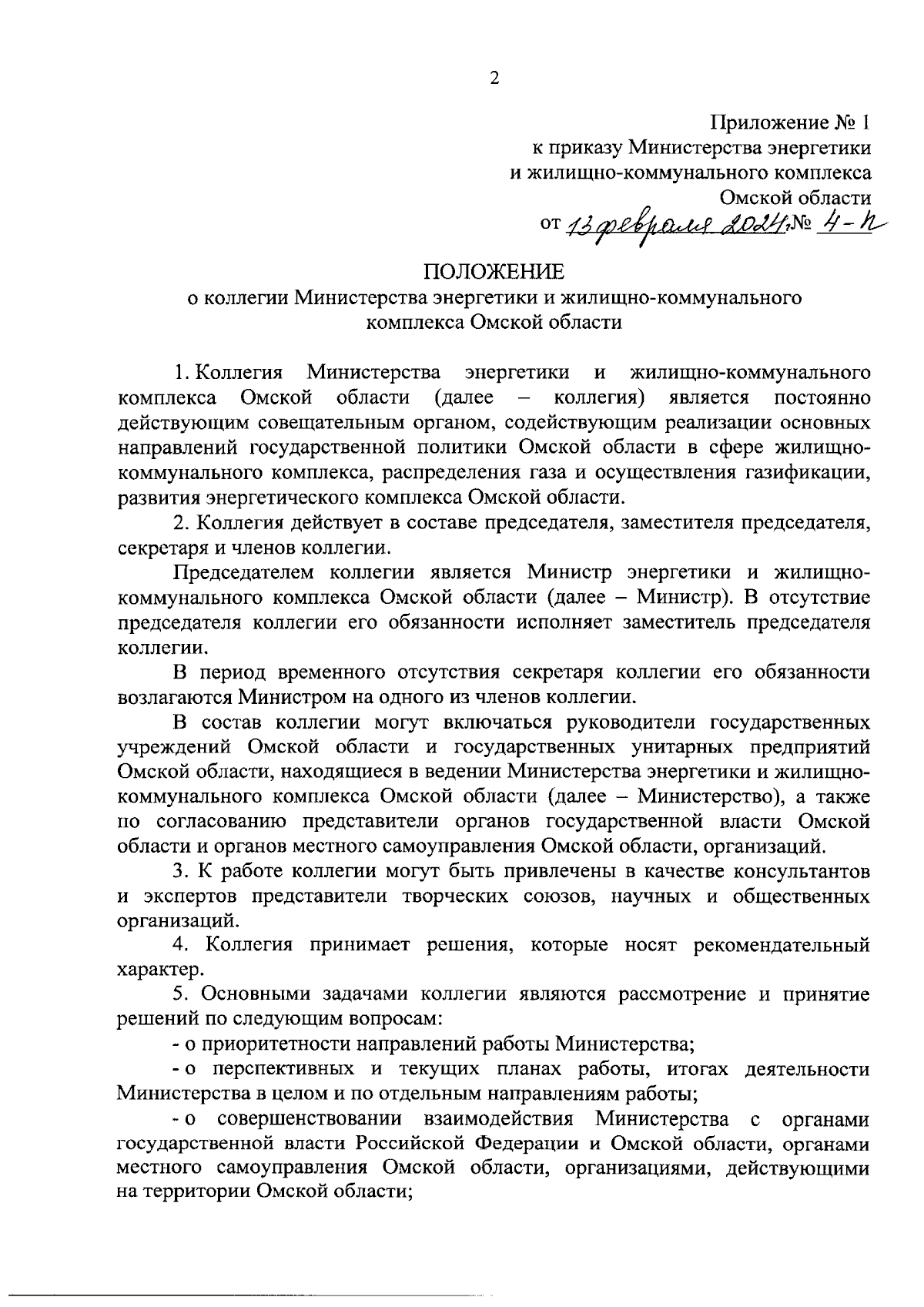 2

Приложение № 1
к приказу Министерства энергетики
и жилищно-коммунального комплекса
Омской области
от 13 февраля 2024 г. № 4-п

ПОЛОЖЕНИЕ
о коллегии Министерства энергетики и жилищно-коммунального комплекса Омской области

1. Коллегия Министерства энергетики и жилищно-коммунального комплекса Омской области (далее – коллегия) является постоянно действующим совещательным органом, содействующим реализации основных направлений государственной политики Омской области в сфере жилищно-коммунального комплекса, распределения газа и осуществления газификации, развития энергетического комплекса Омской области.

2. Коллегия действует в составе председателя, заместителя председателя, секретаря и членов коллегии.

Председателем коллегии является Министр энергетики и жилищно-коммунального комплекса Омской области (далее – Министр). В отсутствие председателя коллегии его обязанности исполняет заместитель председателя коллегии.

В период временного отсутствия секретаря коллегии его обязанности возлагаются Министром на одного из членов коллегии.

В состав коллегии могут включаться руководители государственных учреждений Омской области и государственных унитарных предприятий Омской области, находящиеся в ведении Министерства энергетики и жилищно-коммунального комплекса Омской области (далее – Министерство), а также по согласованию представители органов государственной власти Омской области и органов местного самоуправления Омской области, организаций.

3. К работе коллегии могут быть привлечены в качестве консультантов и экспертов представители творческих союзов, научных и общественных организаций.

4. Коллегия принимает решения, которые носят рекомендательный характер.

5. Основными задачами коллегии являются рассмотрение и принятие решений по следующим вопросам:

- о приоритетности направлений работы Министерства;

- о перспективных и текущих планах работы, итогах деятельности Министерства в целом и по отдельным направлениям работы;

- о совершенствовании взаимодействия Министерства с органами государственной власти Российской Федерации и Омской области, органами местного самоуправления Омской области, организациями, действующими на территории Омской области;